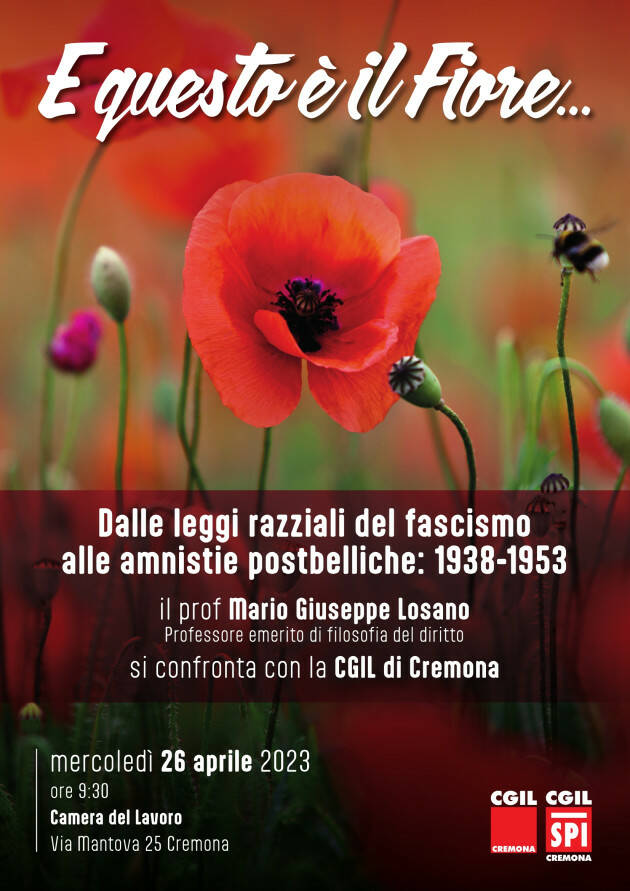 E questo è il Fiore...

Dalle leggi razziali del fascismo alle amnistie postbelliche: 1938-1953

il prof Mario Giuseppe Losano
Professore emerito di filosofia del diritto
si confronta con la CGIL di Cremona

mercoledì 26 aprile 2023
ore 9:30
Camera del Lavoro
Via Mantova 25 Cremona

CGIL
CREMONA

CGIL
SPI
CREMONA